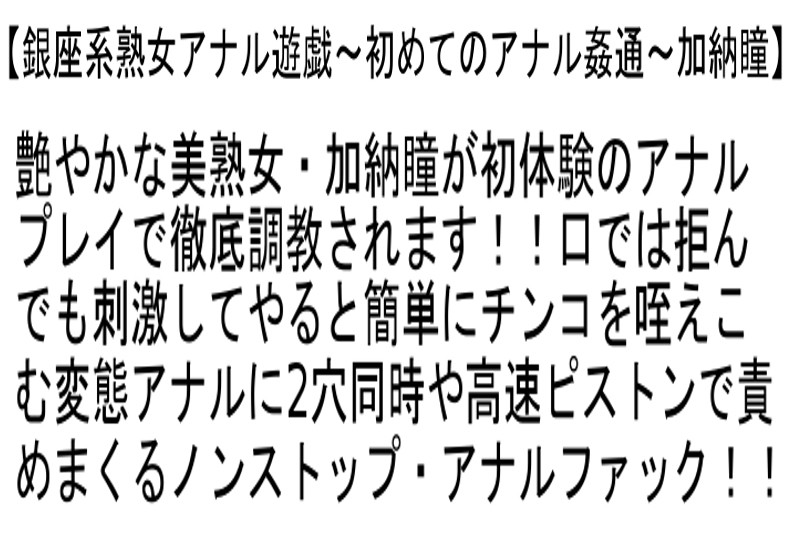 【銀座系熟女アナル遊戯～初めてのアナル姦通～加納瞳】

艶やかな美熟女・加納瞳が初体験のアナルプレイで徹底調教されます！！口では拒んでも刺激してやると簡単にチンコを咥えこむ変態アナルに2穴同時や高速ピストンで責めまくるノンストップ・アナルファック！！